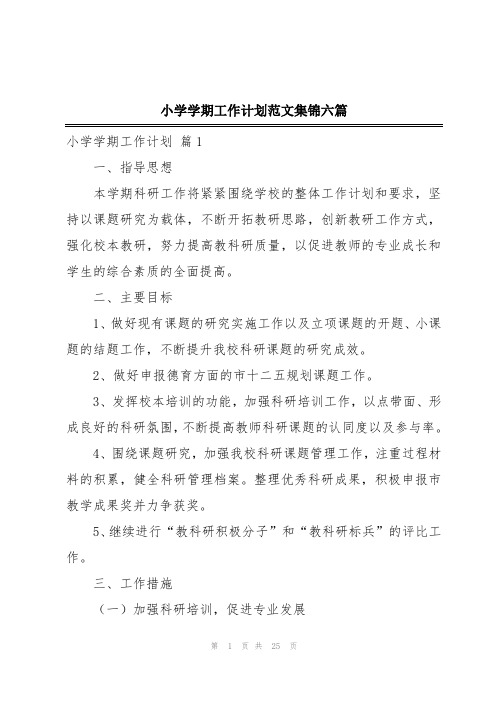 小学学期工作计划范文集锦六篇

小学学期工作计划 篇1

一、指导思想

本学期科研工作将紧紧围绕学校的整体工作计划和要求，坚持以课题研究为载体，不断开拓教研思路，创新教研工作方式，强化校本教研，努力提高教科研质量，以促进教师的专业成长和学生的综合素质的全面提高。

二、主要目标

1、做好现有课题的研究实施工作以及立项课题的开题、小课题的结题工作，不断提升我校科研课题的研究成效。

2、做好申报德育方面的市十二五规划课题工作。

3、发挥校本培训的功能，加强科研培训工作，以点带面、形成良好的科研氛围，不断提高教师科研课题的认同度以及参与率。

4、围绕课题研究，加强我校科研课题管理工作，注重过程材料的积累，健全科研管理档案。整理优秀科研成果，积极申报市教学成果奖并力争获奖。

5、继续进行“教科研积极分子”和“教科研标兵”的评比工作。

三、工作措施

（一）加强科研培训，促进专业发展

第 1 页 共 25 页